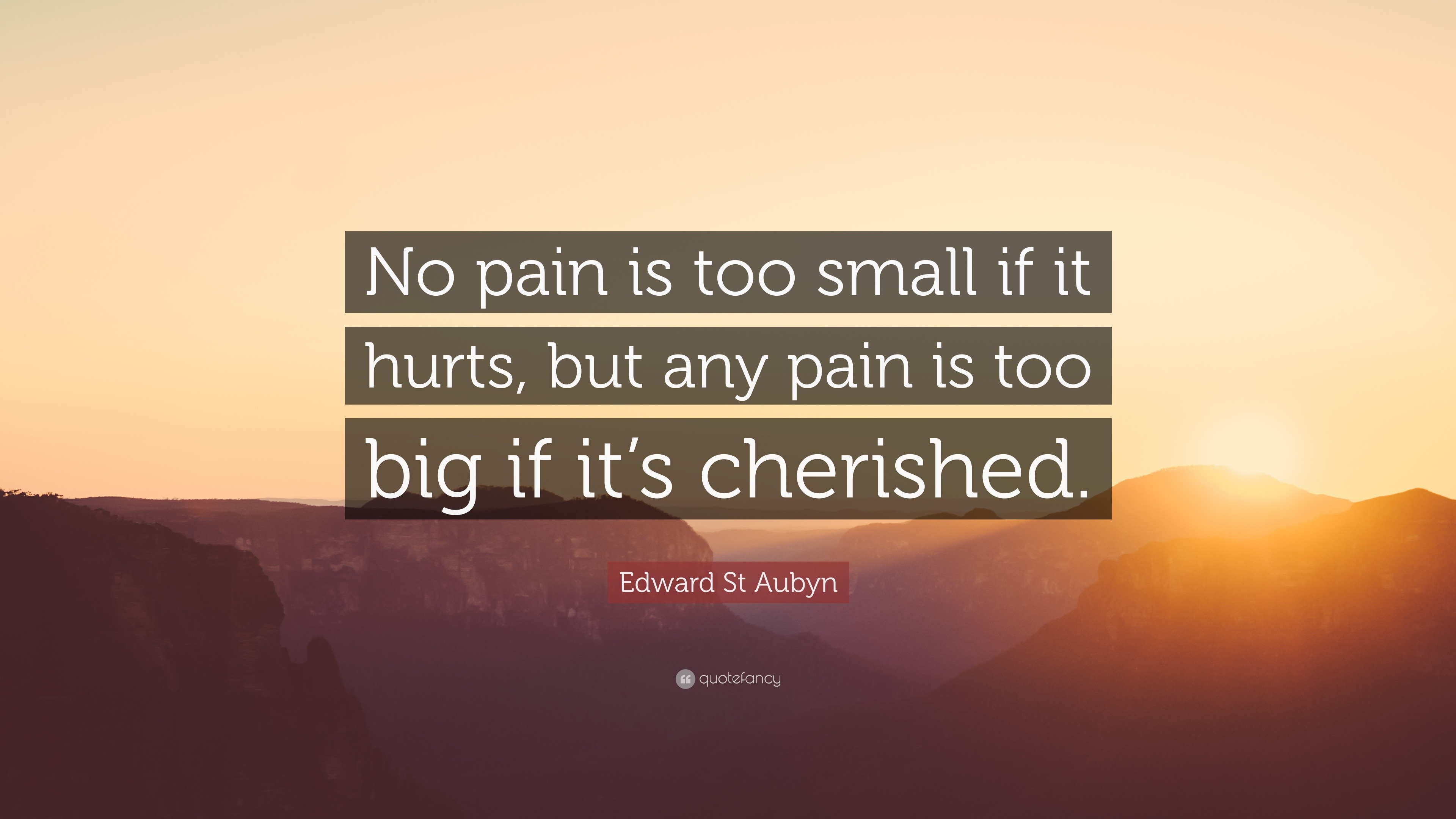 No pain is too small if it hurts, but any pain is too big if it’s cherished.

Edward St Aubyn

quotefancy